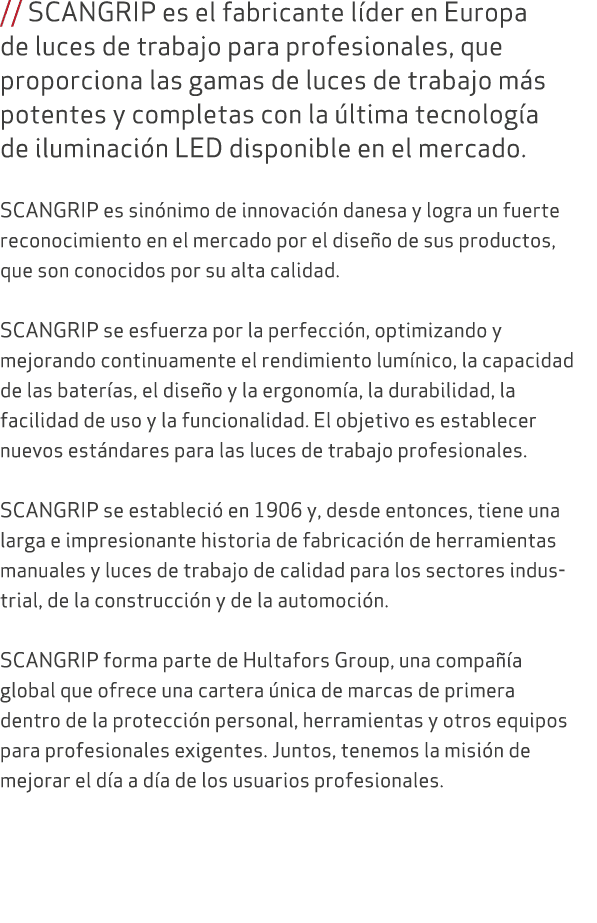 // SCANGRIP es el fabricante líder en Europa de luces de trabajo para profesionales, que proporciona las gamas de luces de trabajo más potentes y completas con la última tecnología de iluminación LED disponible en el mercado.

SCANGRIP es sinónimo de innovación danesa y logra un fuerte reconocimiento en el mercado por el diseño de sus productos, que son conocidos por su alta calidad.

SCANGRIP se esfuerza por la perfección, optimizando y mejorando continuamente el rendimiento lumínico, la capacidad de las baterías, el diseño y la ergonomía, la durabilidad, la facilidad de uso y la funcionalidad. El objetivo es establecer nuevos estándares para las luces de trabajo profesionales.

SCANGRIP se estableció en 1906 y, desde entonces, tiene una larga e impresionante historia de fabricación de herramientas manuales y luces de trabajo de calidad para los sectores industrial, de la construcción y de la automoción.

SCANGRIP forma parte de Hultafors Group, una compañía global que ofrece una cartera única de marcas de primera dentro de la protección personal, herramientas y otros equipos para profesionales exigentes. Juntos, tenemos la misión de mejorar el día a día de los usuarios profesionales.